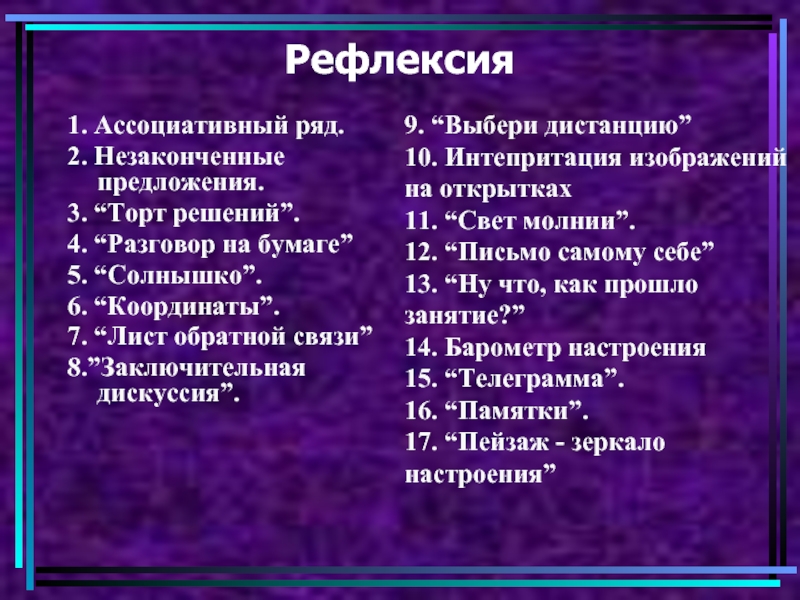 Рефлексия

1. Ассоциативный ряд.
2. Незаконченные предложения.
3. “Торт решений”.
4. “Разговор на бумаге”
5. “Солнышко”.
6. “Координаты”.
7. “Лист обратной связи”
8.”Заключительная дискуссия”.

9. “Выбери дистанцию”
10. Интепритация изображений на открытках
11. “Свет молнии”.
12. “Письмо самому себе”
13. “Ну что, как прошло занятие?”
14. Барометр настроения
15. “Телеграмма”.
16. “Памятки”.
17. “Пейзаж - зеркало настроения”